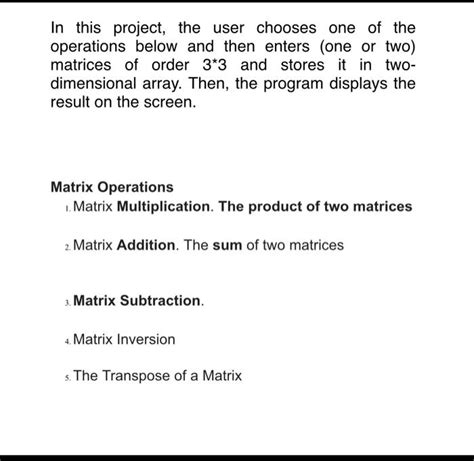 In this project, the user chooses one of the operations below and then enters (one or two) matrices of order 3*3 and stores it in two-dimensional array. Then, the program displays the result on the screen.

Matrix Operations

1. Matrix Multiplication. The product of two matrices

2. Matrix Addition. The sum of two matrices

3. Matrix Subtraction.

4. Matrix Inversion

5. The Transpose of a Matrix